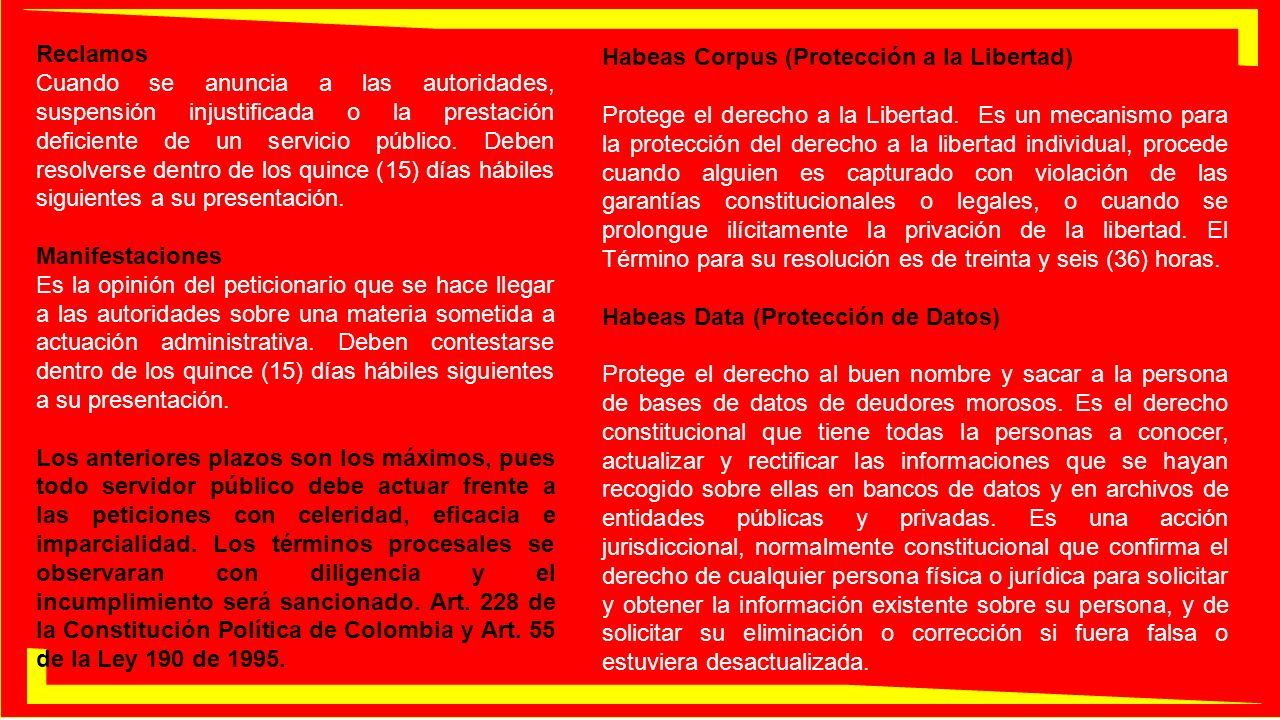 Reclamos
Cuando se anuncia a las autoridades, suspensión injustificada o la prestación deficiente de un servicio público. Deben resolverse dentro de los quince (15) días hábiles siguientes a su presentación.

Manifestaciones
Es la opinión del peticionario que se hace llegar a las autoridades sobre una materia sometida a actuación administrativa. Deben contestarse dentro de los quince (15) días hábiles siguientes a su presentación.

Los anteriores plazos son los máximos, pues todo servidor público debe actuar frente a las peticiones con celeridad, eficacia e imparcialidad. Los términos procesales se observaran con diligencia y el incumplimiento será sancionado. Art. 228 de la Constitución Política de Colombia y Art. 55 de la Ley 190 de 1995.

Habeas Corpus (Protección a la Libertad)

Protege el derecho a la Libertad. Es un mecanismo para la protección del derecho a la libertad individual, procede cuando alguien es capturado con violación de las garantías constitucionales o legales, o cuando se prolongue ilícitamente la privación de la libertad. El Término para su resolución es de treinta y seis (36) horas.

Habeas Data (Protección de Datos)

Protege el derecho al buen nombre y sacar a la persona de bases de datos de deudores morosos. Es el derecho constitucional que tiene todas la personas a conocer, actualizar y rectificar las informaciones que se hayan recogido sobre ellas en bancos de datos y en archivos de entidades públicas y privadas. Es una acción jurisdiccional, normalmente constitucional que confirma el derecho de cualquier persona física o jurídica para solicitar y obtener la información existente sobre su persona, y de solicitar su eliminación o corrección si fuera falsa o estuviera desactualizada.